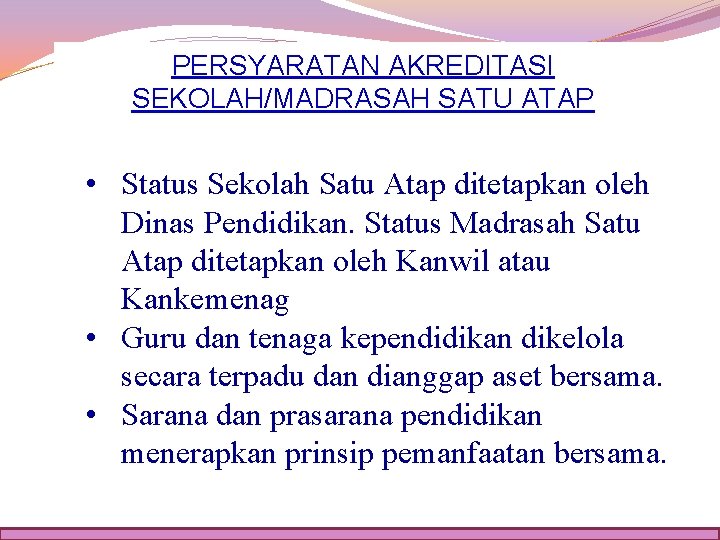 PERSYARATAN AKREDITASI SEKOLAH/MADRASAH SATU ATAP

• Status Sekolah Satu Atap ditetapkan oleh Dinas Pendidikan. Status Madrasah Satu Atap ditetapkan oleh Kanwil atau Kankemenag
• Guru dan tenaga kependidikan dikelola secara terpadu dan dianggap aset bersama.
• Sarana dan prasarana pendidikan menerapkan prinsip pemanfaatan bersama.